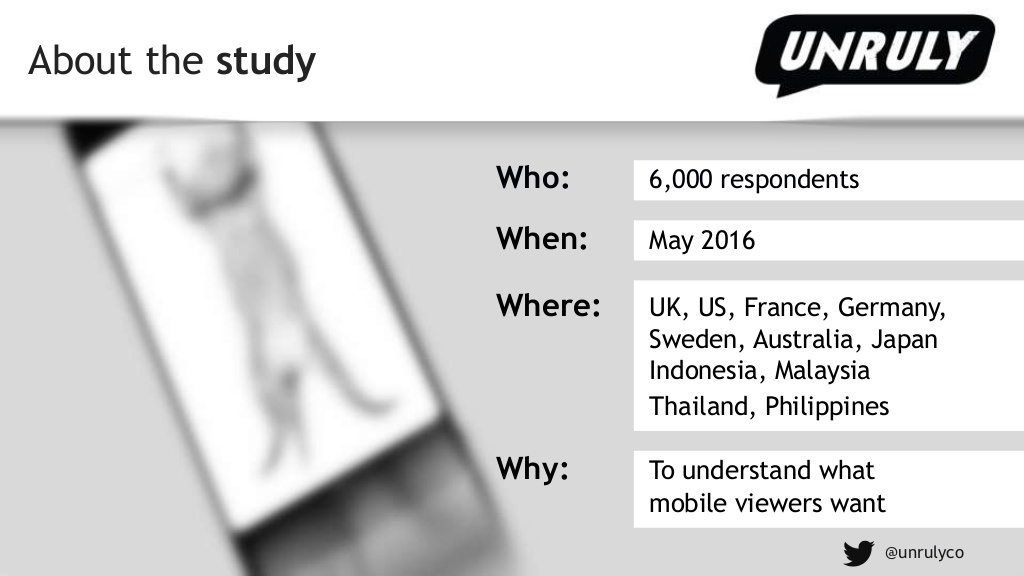 About the study

UNRULY

Who:
6,000 respondents

When:
May 2016

Where:
UK, US, France, Germany, Sweden, Australia, Japan Indonesia, Malaysia Thailand, Philippines

Why:
To understand what mobile viewers want

@unrulyco